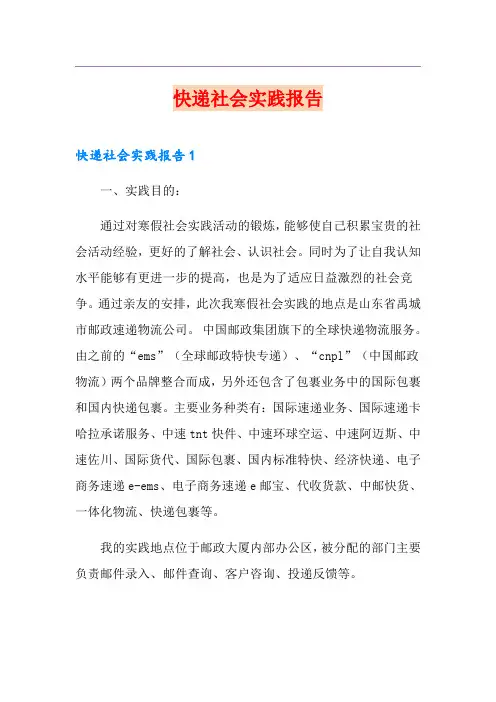 快递社会实践报告

快递社会实践报告1

一、实践目的：

通过对寒假社会实践活动的锻炼，能够使自己积累宝贵的社会活动经验，更好的了解社会、认识社会。同时为了让自我认知水平能够有更进一步的提高，也是为了适应日益激烈的社会竞争。通过亲友的安排，此次我寒假社会实践的地点是山东省禹城市邮政速递物流公司。 中国邮政集团旗下的全球快递物流服务。由之前的“ems”（全球邮政特快专递）、“cnpl”（中国邮政物流）两个品牌整合而成，另外还包含了包裹业务中的国际包裹和国内快递包裹。主要业务种类有：国际速递业务、国际速递卡哈拉承诺服务、中速tnt快件、中速环球空运、中速阿迈斯、中速佐川、国际货代、国际包裹、国内标准特快、经济快递、电子商务速递e-ems、电子商务速递e邮宝、代收货款、中邮快货、一体化物流、快递包裹等。

我的实践地点位于邮政大厦内部办公区，被分配的部门主要负责邮件录入、邮件查询、客户咨询、投递反馈等。